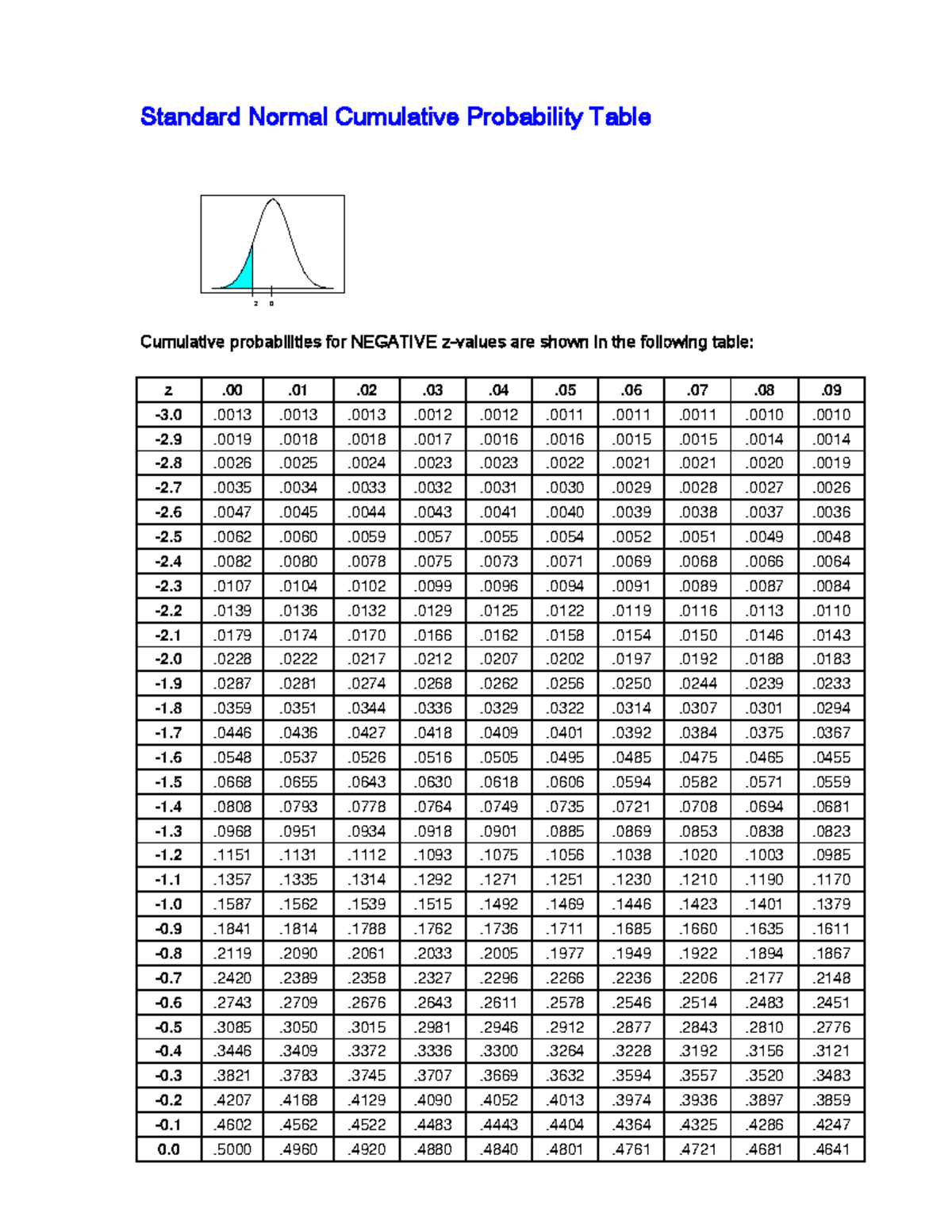 Standard Normal Cumulative Probability Table

z 0

Cumulative probabilities for NEGATIVE z-values are shown in the following table:

| z | .00 | .01 | .02 | .03 | .04 | .05 | .06 | .07 | .08 | .09 |
|---|---|---|---|---|---|---|---|---|---|---|
| -3.0 | .0013 | .0013 | .0013 | .0012 | .0012 | .0011 | .0011 | .0011 | .0010 | .0010 |
| -2.9 | .0019 | .0018 | .0018 | .0017 | .0016 | .0016 | .0015 | .0015 | .0014 | .0014 |
| -2.8 | .0026 | .0025 | .0024 | .0023 | .0023 | .0022 | .0021 | .0021 | .0020 | .0019 |
| -2.7 | .0035 | .0034 | .0033 | .0032 | .0031 | .0030 | .0029 | .0028 | .0027 | .0026 |
| -2.6 | .0047 | .0045 | .0044 | .0043 | .0041 | .0040 | .0039 | .0038 | .0037 | .0036 |
| -2.5 | .0062 | .0060 | .0059 | .0057 | .0055 | .0054 | .0052 | .0051 | .0049 | .0048 |
| -2.4 | .0082 | .0080 | .0078 | .0075 | .0073 | .0071 | .0069 | .0068 | .0066 | .0064 |
| -2.3 | .0107 | .0104 | .0102 | .0099 | .0096 | .0094 | .0091 | .0089 | .0087 | .0084 |
| -2.2 | .0139 | .0136 | .0132 | .0129 | .0125 | .0122 | .0119 | .0116 | .0113 | .0110 |
| -2.1 | .0179 | .0174 | .0170 | .0166 | .0162 | .0158 | .0154 | .0150 | .0146 | .0143 |
| -2.0 | .0228 | .0222 | .0217 | .0212 | .0207 | .0202 | .0197 | .0192 | .0188 | .0183 |
| -1.9 | .0287 | .0281 | .0274 | .0268 | .0262 | .0256 | .0250 | .0244 | .0239 | .0233 |
| -1.8 | .0359 | .0351 | .0344 | .0336 | .0329 | .0322 | .0314 | .0307 | .0301 | .0294 |
| -1.7 | .0446 | .0436 | .0427 | .0418 | .0409 | .0401 | .0392 | .0384 | .0375 | .0367 |
| -1.6 | .0548 | .0537 | .0526 | .0516 | .0505 | .0495 | .0485 | .0475 | .0465 | .0455 |
| -1.5 | .0668 | .0655 | .0643 | .0630 | .0618 | .0606 | .0594 | .0582 | .0571 | .0559 |
| -1.4 | .0808 | .0793 | .0778 | .0764 | .0749 | .0735 | .0721 | .0708 | .0694 | .0681 |
| -1.3 | .0968 | .0951 | .0934 | .0918 | .0901 | .0885 | .0869 | .0853 | .0838 | .0823 |
| -1.2 | .1151 | .1131 | .1112 | .1093 | .1075 | .1056 | .1038 | .1020 | .1003 | .0985 |
| -1.1 | .1357 | .1335 | .1314 | .1292 | .1271 | .1251 | .1230 | .1210 | .1190 | .1170 |
| -1.0 | .1587 | .1562 | .1539 | .1515 | .1492 | .1469 | .1446 | .1423 | .1401 | .1379 |
| -0.9 | .1841 | .1814 | .1788 | .1762 | .1736 | .1711 | .1685 | .1660 | .1635 | .1611 |
| -0.8 | .2119 | .2090 | .2061 | .2033 | .2005 | .1977 | .1949 | .1922 | .1894 | .1867 |
| -0.7 | .2420 | .2389 | .2358 | .2327 | .2296 | .2266 | .2236 | .2206 | .2177 | .2148 |
| -0.6 | .2743 | .2709 | .2676 | .2643 | .2611 | .2578 | .2546 | .2514 | .2483 | .2451 |
| -0.5 | .3085 | .3050 | .3015 | .2981 | .2946 | .2912 | .2877 | .2843 | .2810 | .2776 |
| -0.4 | .3446 | .3409 | .3372 | .3336 | .3300 | .3264 | .3228 | .3192 | .3156 | .3121 |
| -0.3 | .3821 | .3783 | .3745 | .3707 | .3669 | .3632 | .3594 | .3557 | .3520 | .3483 |
| -0.2 | .4207 | .4168 | .4129 | .4090 | .4052 | .4013 | .3974 | .3936 | .3897 | .3859 |
| -0.1 | .4602 | .4562 | .4522 | .4483 | .4443 | .4404 | .4364 | .4325 | .4286 | .4247 |
| 0.0 | .5000 | .4960 | .4920 | .4880 | .4840 | .4801 | .4761 | .4721 | .4681 | .4641 |